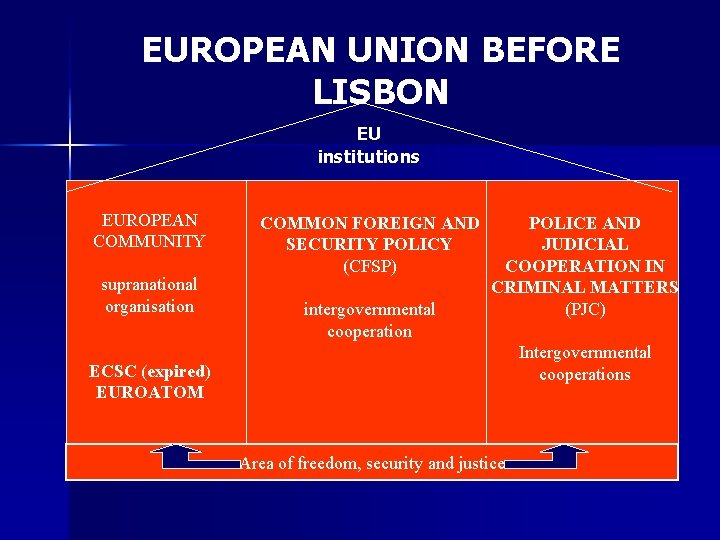 EUROPEAN UNION BEFORE LISBON

EU
institutions

EUROPEAN COMMUNITY

supranational organisation

ECSC (expired)
EUROATOM

COMMON FOREIGN AND SECURITY POLICY (CFSP)

intergovernmental cooperation

POLICE AND JUDICIAL COOPERATION IN CRIMINAL MATTERS (PJC)

Intergovernmental cooperations

Area of freedom, security and justice